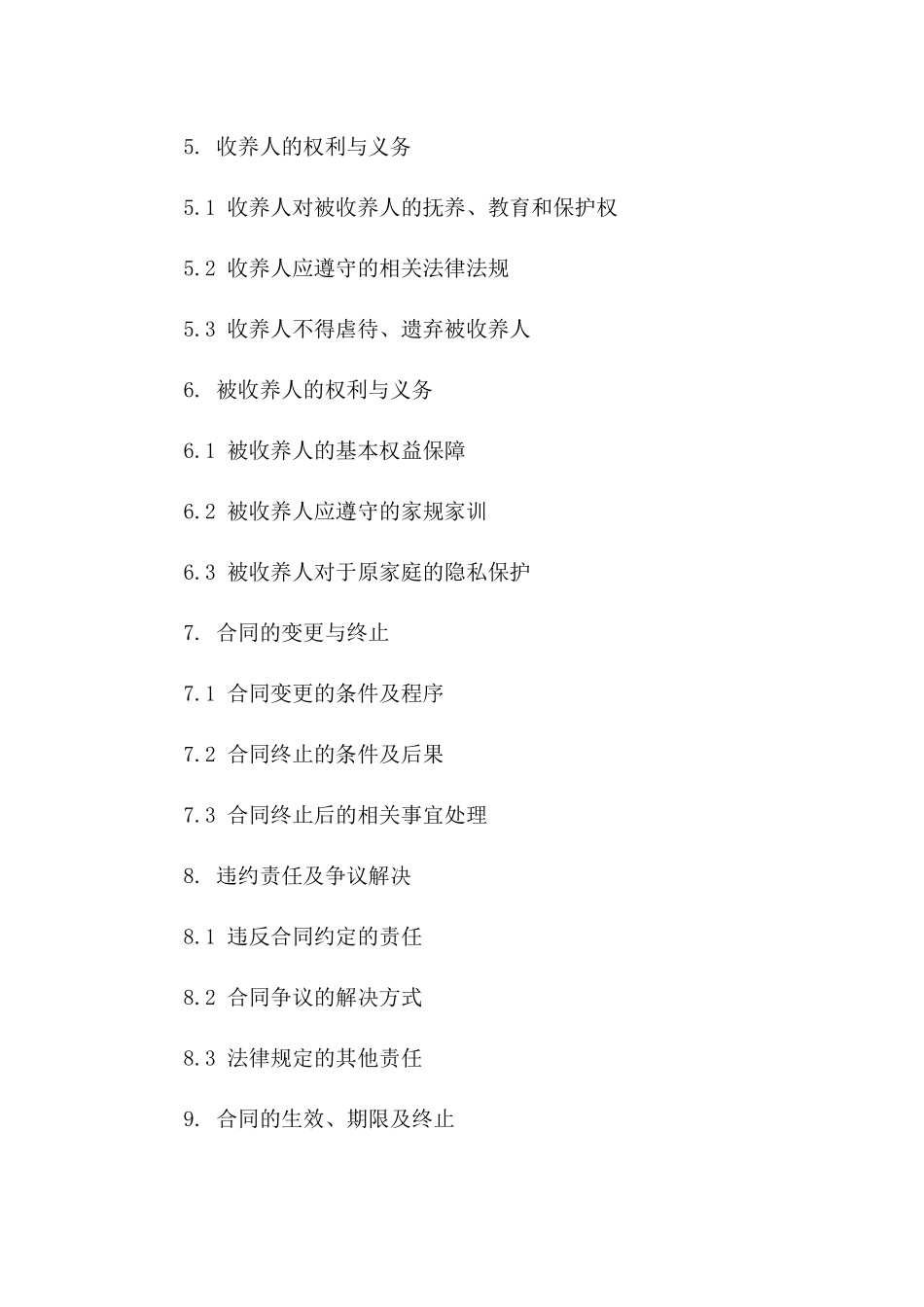 5. 收养人的权利与义务

5.1 收养人对被收养人的抚养、教育和保护权

5.2 收养人应遵守的相关法律法规

5.3 收养人不得虐待、遗弃被收养人

6. 被收养人的权利与义务

6.1 被收养人的基本权益保障

6.2 被收养人应遵守的家规家训

6.3 被收养人对于原家庭的隐私保护

7. 合同的变更与终止

7.1 合同变更的条件及程序

7.2 合同终止的条件及后果

7.3 合同终止后的相关事宜处理

8. 违约责任及争议解决

8.1 违反合同约定的责任

8.2 合同争议的解决方式

8.3 法律规定的其他责任

9. 合同的生效、期限及终止